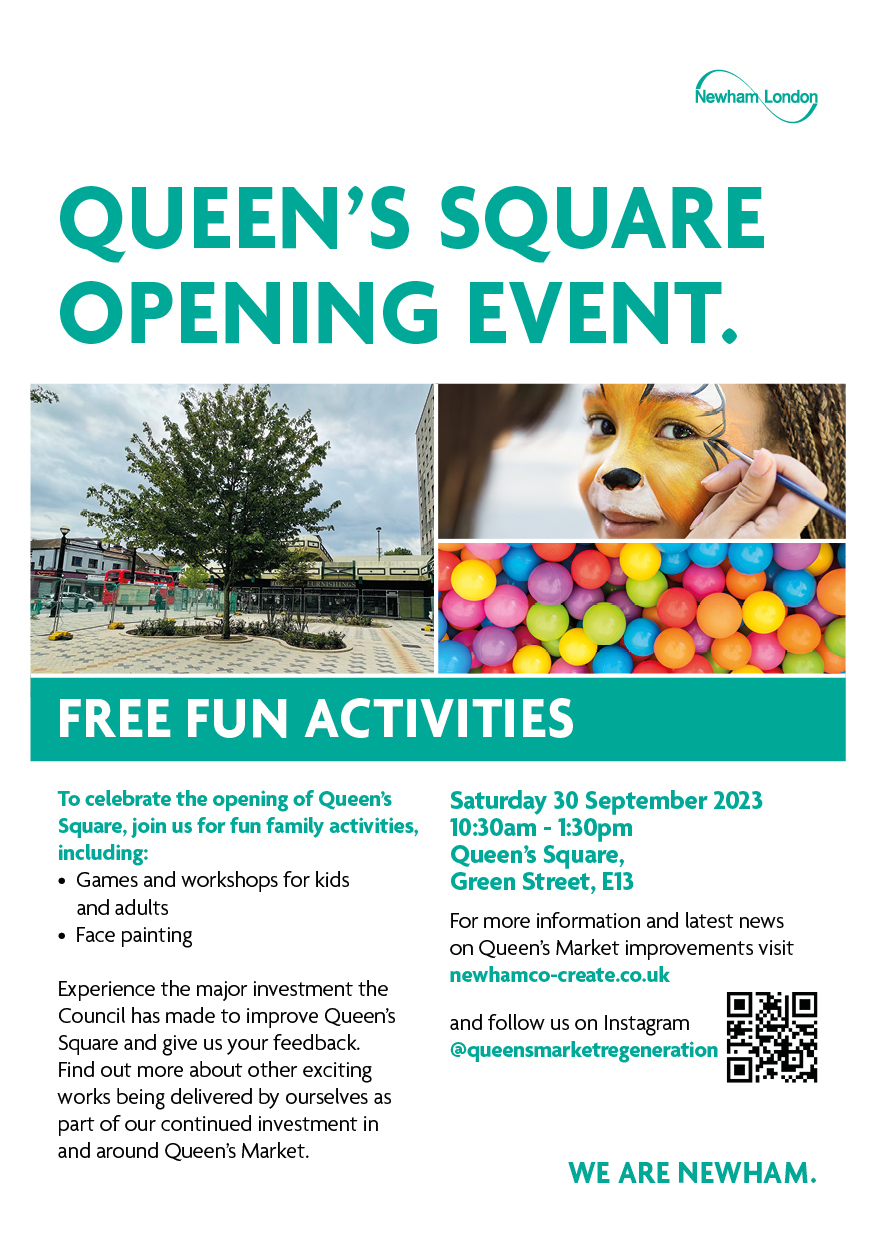 Newham London

QUEEN'S SQUARE OPENING EVENT.

FREE FUN ACTIVITIES

To celebrate the opening of Queen's Square, join us for fun family activities, including:

• Games and workshops for kids and adults
• Face painting

Experience the major investment the Council has made to improve Queen's Square and give us your feedback. Find out more about other exciting works being delivered by ourselves as part of our continued investment in and around Queen's Market.

Saturday 30 September 2023
10:30am - 1:30pm
Queen's Square,
Green Street, E13

For more information and latest news on Queen's Market improvements visit newhamco-create.co.uk

and follow us on Instagram @queensmarketregeneration

WE ARE NEWHAM.